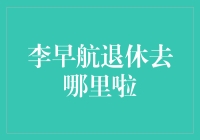 李早航退休去哪里啦